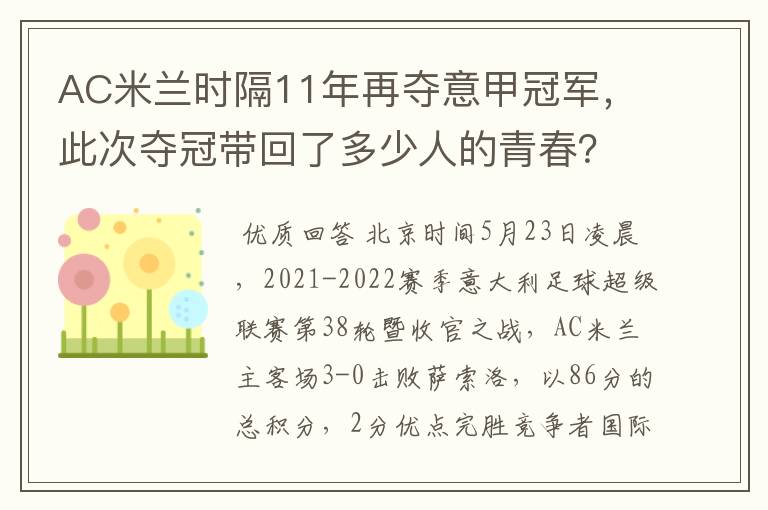 AC米兰时隔11年再夺意甲冠军，此次夺冠带回了多少人的青春？

优质回答 北京时间5月23日凌晨，2021-2022赛季意大利足球超级联赛第38轮暨收官之战，AC米兰主客场3-0击败萨索洛，以86分的总积分，2分优点完胜竞争者国际